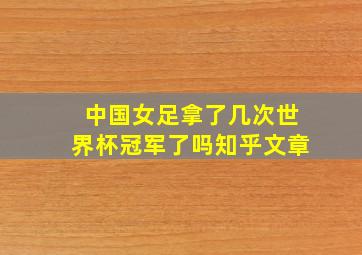 中国女足拿了几次世界杯冠军了吗知乎文章